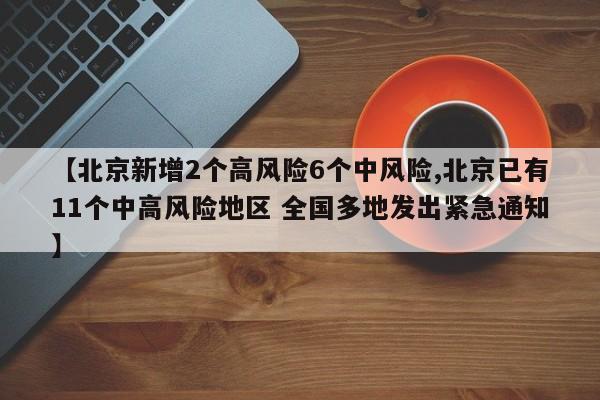 【北京新增2个高风险6个中风险,北京已有11个中高风险地区 全国多地发出紧急通知】